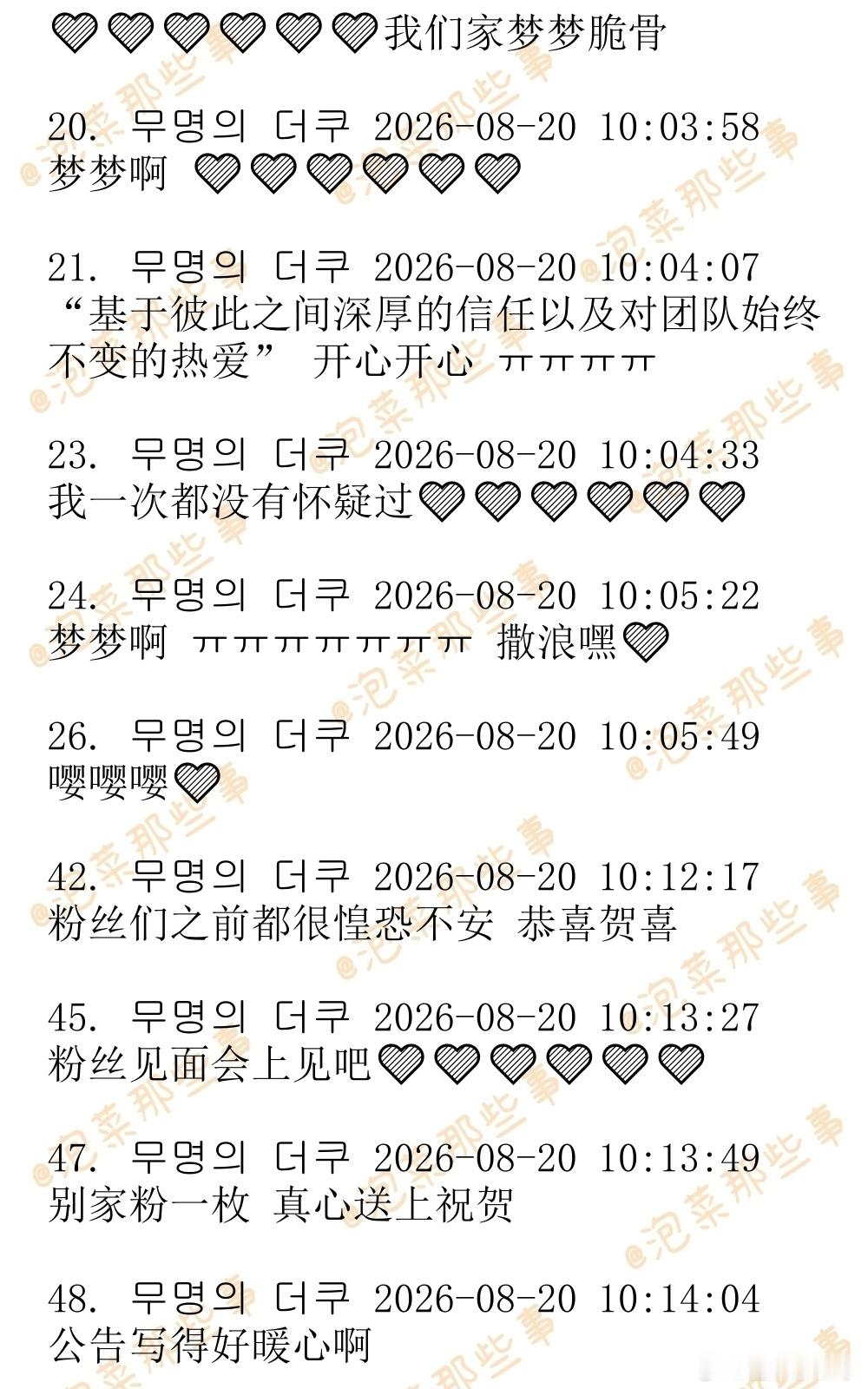 🤍🤍🤍🤍🤍🤍我们家梦梦脆骨

20. 무명의 더쿠 2026-08-20 10:03:58
梦梦啊 🤍🤍🤍🤍🤍🤍

21. 무명의 더쿠 2026-08-20 10:04:07
“基于彼此之间深厚的信任以及对团队始终不变的热爱” 开心开心 ㅠㅠㅠㅠ

23. 무명의 더쿠 2026-08-20 10:04:33
我一次都没有怀疑过🤍🤍🤍🤍🤍🤍

24. 무명의 더쿠 2026-08-20 10:05:22
梦梦啊 ㅠㅠㅠㅠㅠㅠㅠ 撒浪嘿🤍

26. 무명의 더쿠 2026-08-20 10:05:49
嘤嘤嘤🤍

42. 무명의 더쿠 2026-08-20 10:12:17
粉丝们之前都很惶恐不安 恭喜贺喜

45. 무명의 더쿠 2026-08-20 10:13:27
粉丝见面会上见吧🤍🤍🤍🤍🤍🤍

47. 무명의 더쿠 2026-08-20 10:13:49
别家粉一枚 真心送上祝贺

48. 무명의 더쿠 2026-08-20 10:14:04
公告写得好暖心啊

@泡菜那些事